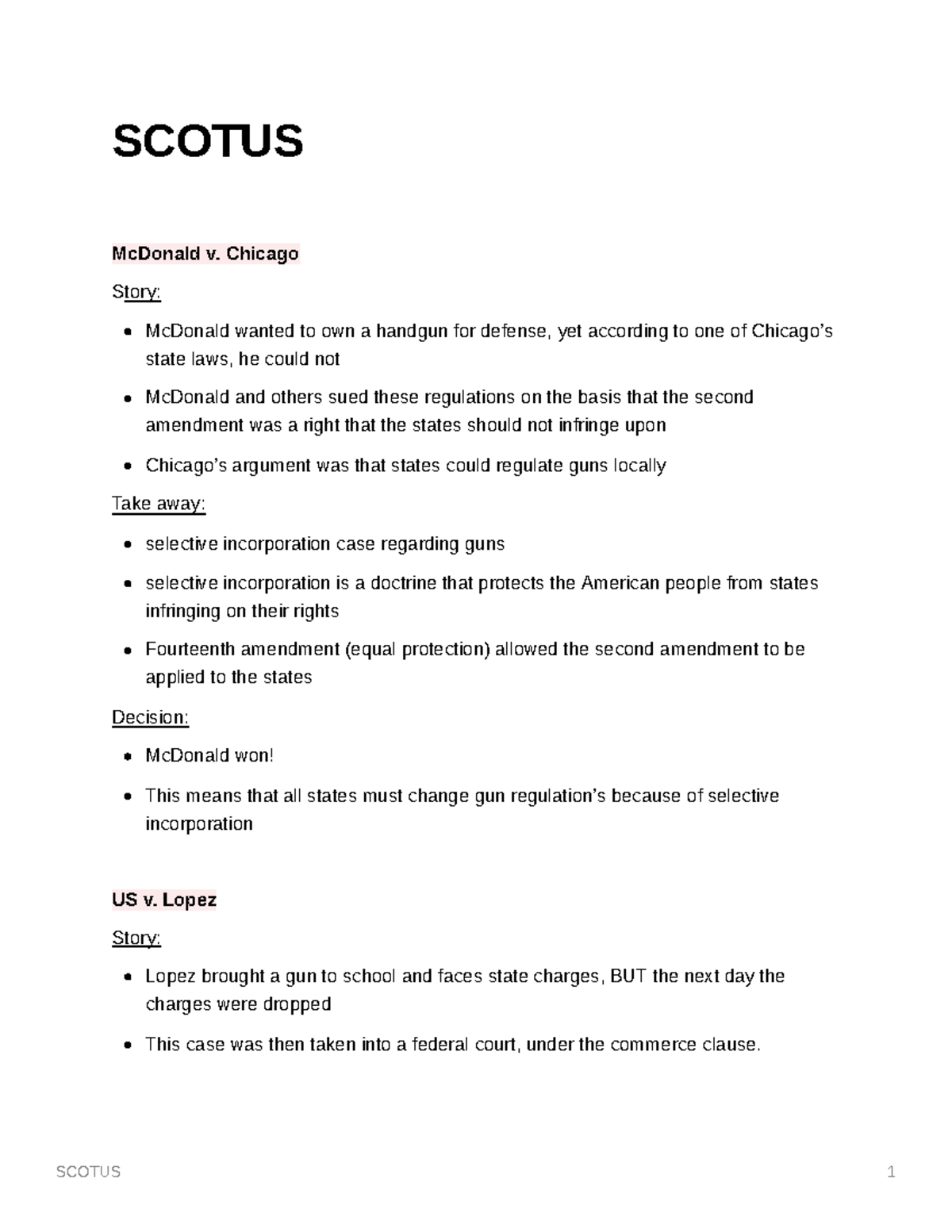 SCOTUS

McDonald v. Chicago

Story:

- McDonald wanted to own a handgun for defense, yet according to one of Chicago's state laws, he could not
- McDonald and others sued these regulations on the basis that the second amendment was a right that the states should not infringe upon
- Chicago's argument was that states could regulate guns locally

Take away:

- selective incorporation case regarding guns
- selective incorporation is a doctrine that protects the American people from states infringing on their rights
- Fourteenth amendment (equal protection) allowed the second amendment to be applied to the states

Decision:

- McDonald won!
- This means that all states must change gun regulation's because of selective incorporation

US v. Lopez

Story:

- Lopez brought a gun to school and faces state charges, BUT the next day the charges were dropped
- This case was then taken into a federal court, under the commerce clause.

SCOTUS 1